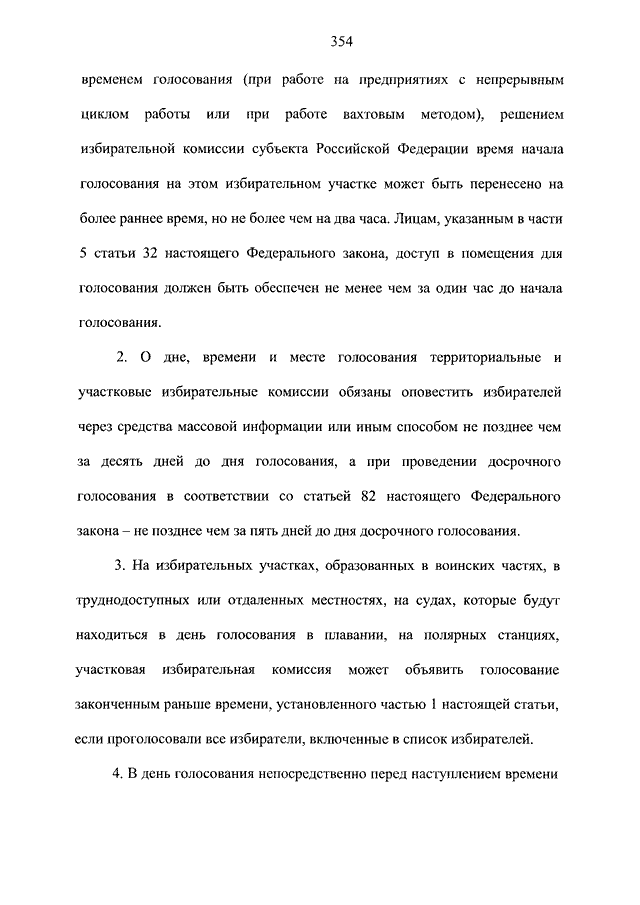 354

временем голосования (при работе на предприятиях с непрерывным циклом работы или при работе вахтовым методом), решением избирательной комиссии субъекта Российской Федерации время начала голосования на этом избирательном участке может быть перенесено на более раннее время, но не более чем на два часа. Лицам, указанным в части 5 статьи 32 настоящего Федерального закона, доступ в помещения для голосования должен быть обеспечен не менее чем за один час до начала голосования.

2. О дне, времени и месте голосования территориальные и участковые избирательные комиссии обязаны оповестить избирателей через средства массовой информации или иным способом не позднее чем за десять дней до дня голосования, а при проведении досрочного голосования в соответствии со статьей 82 настоящего Федерального закона – не позднее чем за пять дней до дня досрочного голосования.

3. На избирательных участках, образованных в воинских частях, в труднодоступных или отдаленных местностях, на судах, которые будут находиться в день голосования в плавании, на полярных станциях, участковая избирательная комиссия может объявить голосование законченным раньше времени, установленного частью 1 настоящей статьи, если проголосовали все избиратели, включенные в список избирателей.

4. В день голосования непосредственно перед наступлением времени